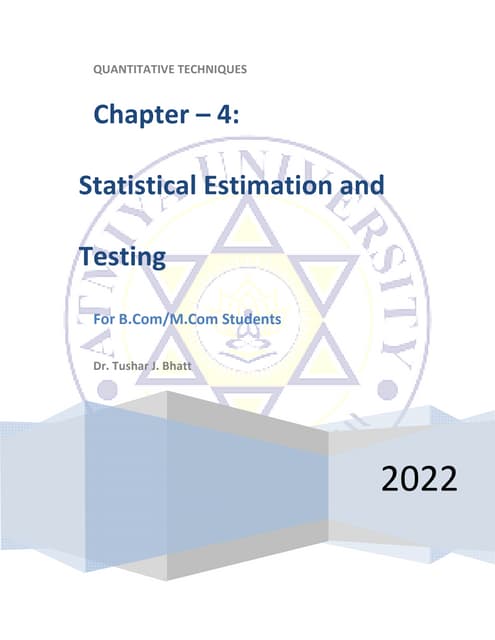 QUANTITATIVE TECHNIQUES

Chapter – 4:

Statistical Estimation and Testing

For B.Com/M.Com Students

Dr. Tushar J. Bhatt

ATMIYA UNIVERSITY

2022